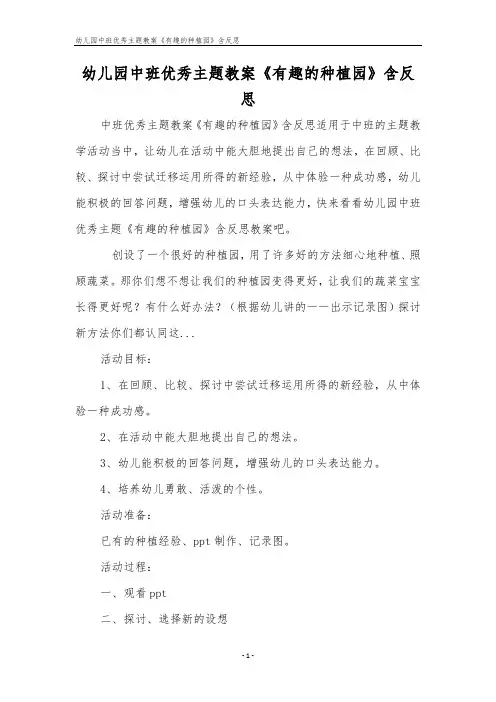 幼儿园中班优秀主题教案《有趣的种植园》含反思

幼儿园中班优秀主题教案《有趣的种植园》含反思

中班优秀主题教案《有趣的种植园》含反思适用于中班的主题教学活动当中，让幼儿在活动中能大胆地提出自己的想法，在回顾、比较、探讨中尝试迁移运用所得的新经验，从中体验一种成功感，幼儿能积极的回答问题，增强幼儿的口头表达能力，快来看看幼儿园中班优秀主题《有趣的种植园》含反思教案吧。

创设了一个很好的种植园，用了许多好的方法细心地种植、照顾蔬菜。那你们想不想让我们的种植园变得更好，让我们的蔬菜宝宝长得更好呢？有什么好办法？（根据幼儿讲的一一出示记录图）探讨新方法你们都认同这...

活动目标：

1、在回顾、比较、探讨中尝试迁移运用所得的新经验，从中体验一种成功感。

2、在活动中能大胆地提出自己的想法。

3、幼儿能积极的回答问题，增强幼儿的口头表达能力。

4、培养幼儿勇敢、活泼的个性。

活动准备：

已有的种植经验、ppt 制作、记录图。

活动过程：

一、观看 ppt

二、探讨、选择新的设想

-1-